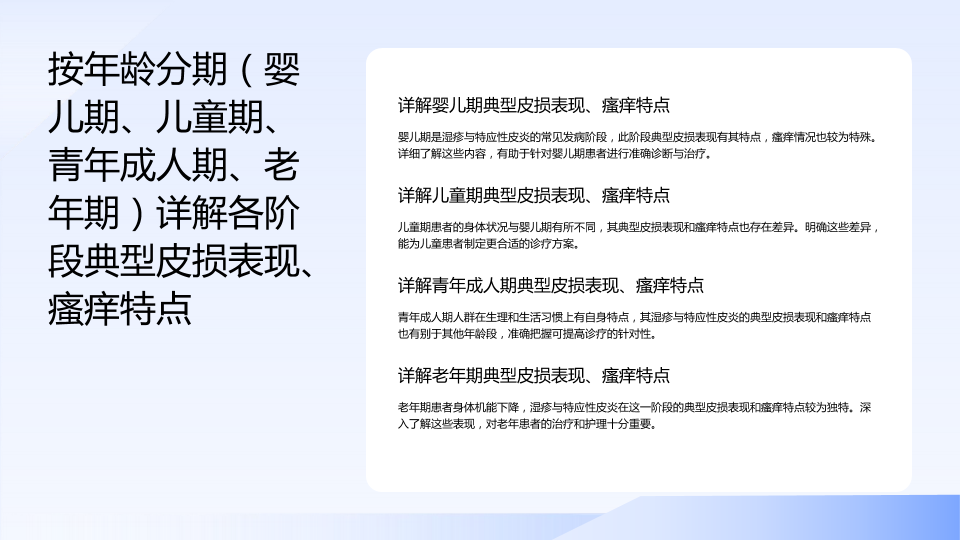 按年龄分期（婴儿期、儿童期、青年成人期、老年期）详解各阶段典型皮损表现、瘙痒特点

详解婴儿期典型皮损表现、瘙痒特点

婴儿期是湿疹与特应性皮炎的常见发病阶段，此阶段典型皮损表现有其特点，瘙痒情况也较为特殊。详细了解这些内容，有助于针对婴儿期患者进行准确诊断与治疗。

详解儿童期典型皮损表现、瘙痒特点

儿童期患者的身体状况与婴儿期有所不同，其典型皮损表现和瘙痒特点也存在差异。明确这些差异，能为儿童患者制定更合适的诊疗方案。

详解青年成人期典型皮损表现、瘙痒特点

青年成人期人群在生理和生活习惯上有自身特点，其湿疹与特应性皮炎的典型皮损表现和瘙痒特点也有别于其他年龄段，准确把握可提高诊疗的针对性。

详解老年期典型皮损表现、瘙痒特点

老年期患者身体机能下降，湿疹与特应性皮炎在这一阶段的典型皮损表现和瘙痒特点较为独特。深入了解这些表现，对老年患者的治疗和护理十分重要。